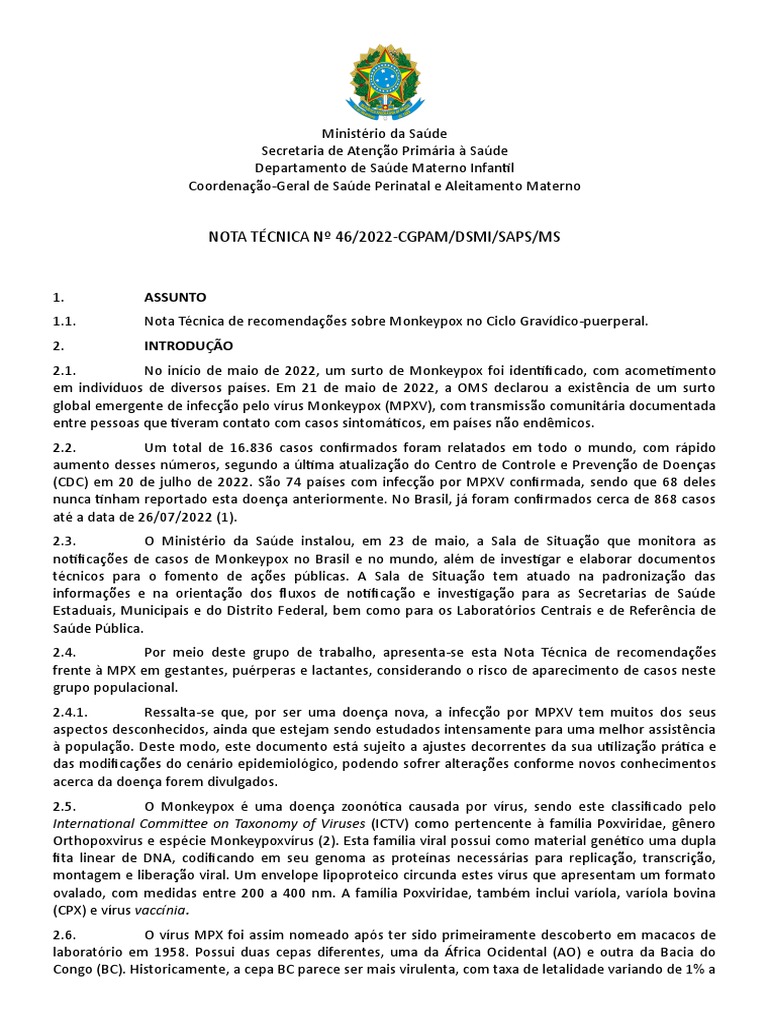 Ministério da Saúde
Secretaria de Atenção Primária à Saúde
Departamento de Saúde Materno Infantil
Coordenação-Geral de Saúde Perinatal e Aleitamento Materno

NOTA TÉCNICA Nº 46/2022-CGPAM/DSMI/SAPS/MS

1. ASSUNTO

1.1. Nota Técnica de recomendações sobre Monkeypox no Ciclo Gravídico-puerperal.

2. INTRODUÇÃO

2.1. No início de maio de 2022, um surto de Monkeypox foi identificado, com acometimento em indivíduos de diversos países. Em 21 de maio de 2022, a OMS declarou a existência de um surto global emergente de infecção pelo vírus Monkeypox (MPXV), com transmissão comunitária documentada entre pessoas que tiveram contato com casos sintomáticos, em países não endêmicos.

2.2. Um total de 16.836 casos confirmados foram relatados em todo o mundo, com rápido aumento desses números, segundo a última atualização do Centro de Controle e Prevenção de Doenças (CDC) em 20 de julho de 2022. São 74 países com infecção por MPXV confirmada, sendo que 68 deles nunca tinham reportado esta doença anteriormente. No Brasil, já foram confirmados cerca de 868 casos até a data de 26/07/2022 (1).

2.3. O Ministério da Saúde instalou, em 23 de maio, a Sala de Situação que monitora as notificações de casos de Monkeypox no Brasil e no mundo, além de investigar e elaborar documentos técnicos para o fomento de ações públicas. A Sala de Situação tem atuado na padronização das informações e na orientação dos fluxos de notificação e investigação para as Secretarias de Saúde Estaduais, Municipais e do Distrito Federal, bem como para os Laboratórios Centrais e de Referência de Saúde Pública.

2.4. Por meio deste grupo de trabalho, apresenta-se esta Nota Técnica de recomendações frente à MPX em gestantes, puérperas e lactantes, considerando o risco de aparecimento de casos neste grupo populacional.

2.4.1. Ressalta-se que, por ser uma doença nova, a infecção por MPXV tem muitos dos seus aspectos desconhecidos, ainda que estejam sendo estudados intensamente para uma melhor assistência à população. Deste modo, este documento está sujeito a ajustes decorrentes da sua utilização prática e das modificações do cenário epidemiológico, podendo sofrer alterações conforme novos conhecimentos acerca da doença forem divulgados.

2.5. O Monkeypox é uma doença zoonótica causada por vírus, sendo este classificado pelo International Committee on Taxonomy of Viruses (ICTV) como pertencente à família Poxviridae, gênero Orthopoxvirus e espécie Monkeypoxvirus (2). Esta família viral possui como material genético uma dupla fita linear de DNA, codificando em seu genoma as proteínas necessárias para replicação, transcrição, montagem e liberação viral. Um envelope lipoproteico circunda estes vírus que apresentam um formato ovalado, com medidas entre 200 a 400 nm. A família Poxviridae, também inclui varíola, varíola bovina (CPX) e vírus vaccínia.

2.6. O vírus MPX foi assim nomeado após ter sido primeiramente descoberto em macacos de laboratório em 1958. Possui duas cepas diferentes, uma da África Ocidental (AO) e outra da Bacia do Congo (BC). Historicamente, a cepa BC parece ser mais virulenta, com taxa de letalidade variando de 1% a